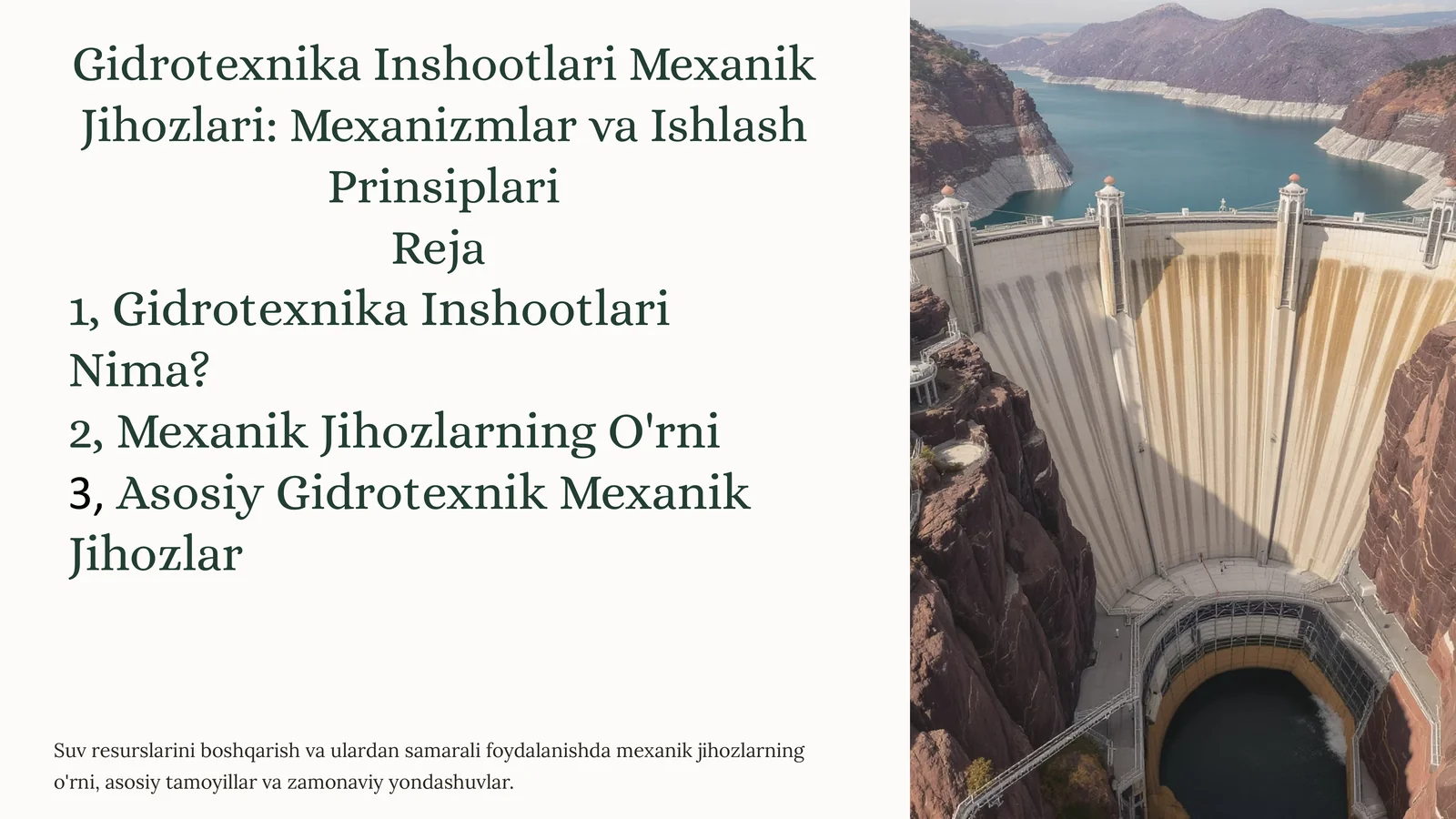 Gidrotexnika Inshootlari Mexanik Jihozlari: Mexanizmlar va Ishlash Prinsiplari

Reja

1, Gidrotexnika Inshootlari Nima?

2, Mexanik Jihozlarning O'rni

3, Asosiy Gidrotexnik Mexanik Jihozlar

Suv resurslarini boshqarish va ulardan samarali foydalanishda mexanik jihozlarning o'rni, asosiy tamoyillar va zamonaviy yondashuvlar.